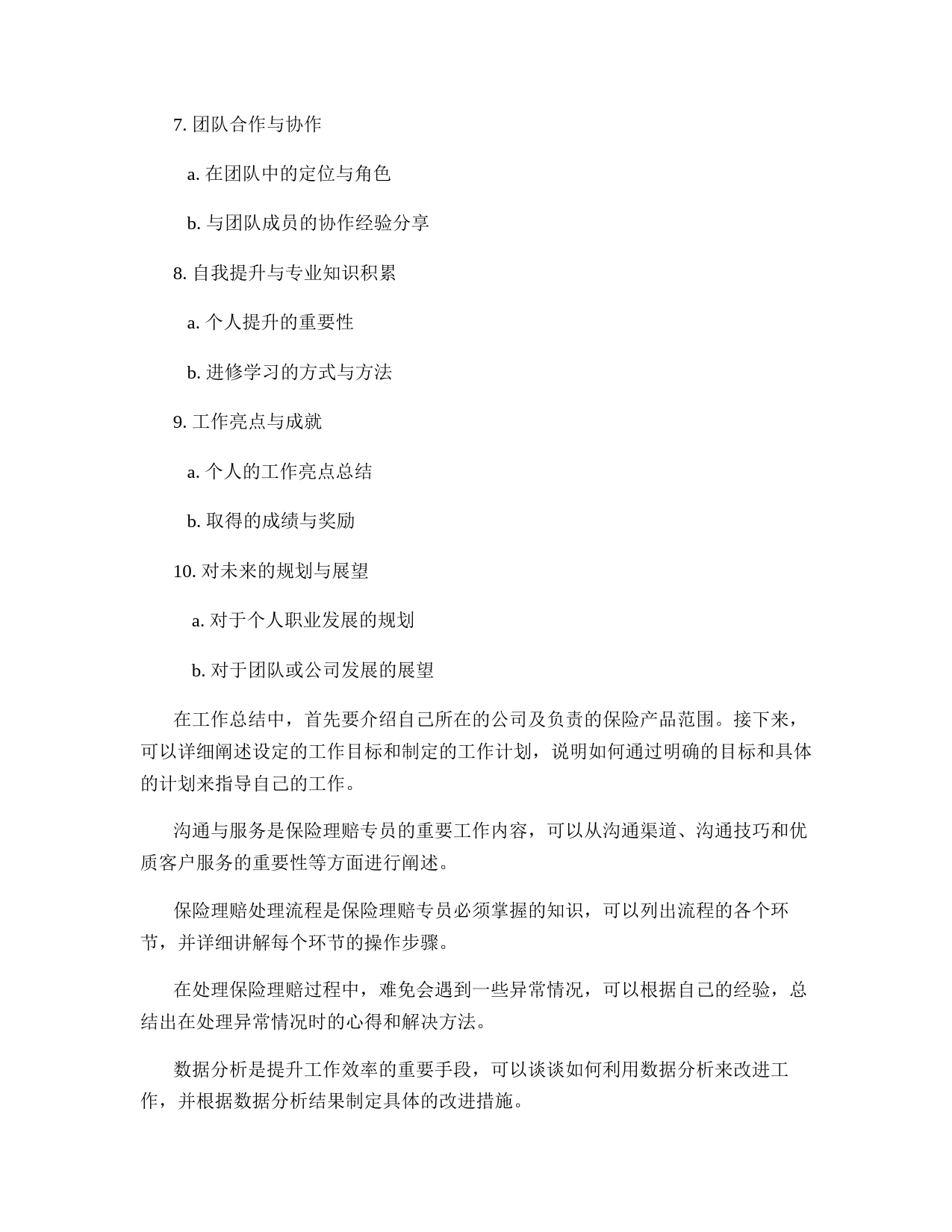 7. 团队合作与协作

a. 在团队中的定位与角色

b. 与团队成员的协作经验分享

8. 自我提升与专业知识积累

a. 个人提升的重要性

b. 进修学习的方式与方法

9. 工作亮点与成就

a. 个人的工作亮点总结

b. 取得的成绩与奖励

10. 对未来的规划与展望

a. 对于个人职业发展的规划

b. 对于团队或公司发展的展望

在工作总结中，首先要介绍自己所在的公司及负责的保险产品范围。接下来，可以详细阐述设定的工作目标和制定的工作计划，说明如何通过明确的目标和具体的计划来指导自己的工作。

沟通与服务是保险理赔专员的重要工作内容，可以从沟通渠道、沟通技巧和优质客户服务的重要性等方面进行阐述。

保险理赔处理流程是保险理赔专员必须掌握的知识，可以列出流程的各个环节，并详细讲解每个环节的操作步骤。

在处理保险理赔过程中，难免会遇到一些异常情况，可以根据自己的经验，总结出在处理异常情况时的心得和解决方法。

数据分析是提升工作效率的重要手段，可以谈谈如何利用数据分析来改进工作，并根据数据分析结果制定具体的改进措施。